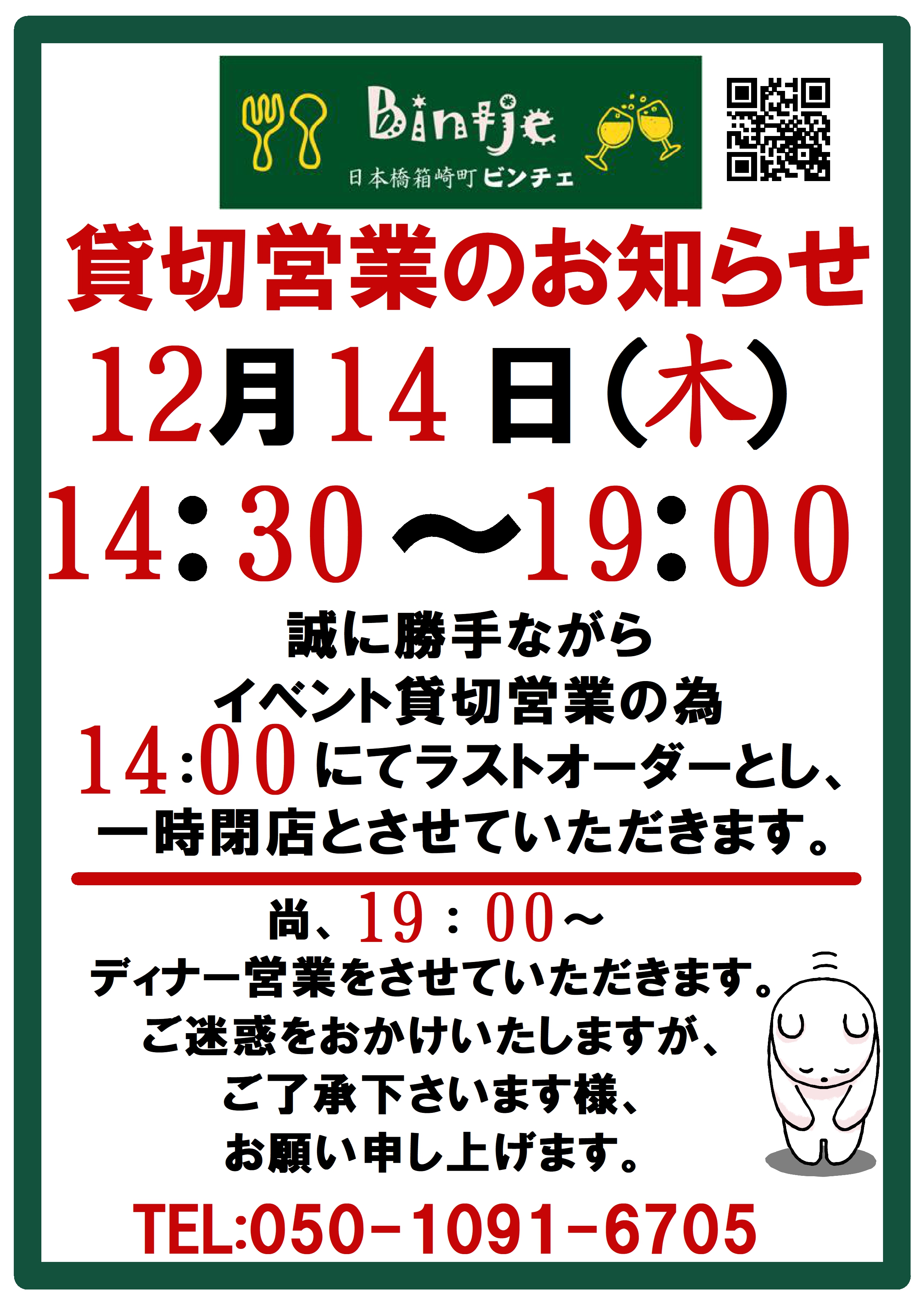 Bintje
日本橋箱崎町 ビンチェ

貸切営業のお知らせ

12月14日(木)

14:30～19:00

誠に勝手ながら
イベント貸切営業の為
14:00にてラストオーダーとし、
一時閉店とさせていただきます。

尚、19：00～
ディナー営業をさせていただきます。
ご迷惑をおかけいたしますが、
ご了承下さいます様、
お願い申し上げます。

TEL:050-1091-6705